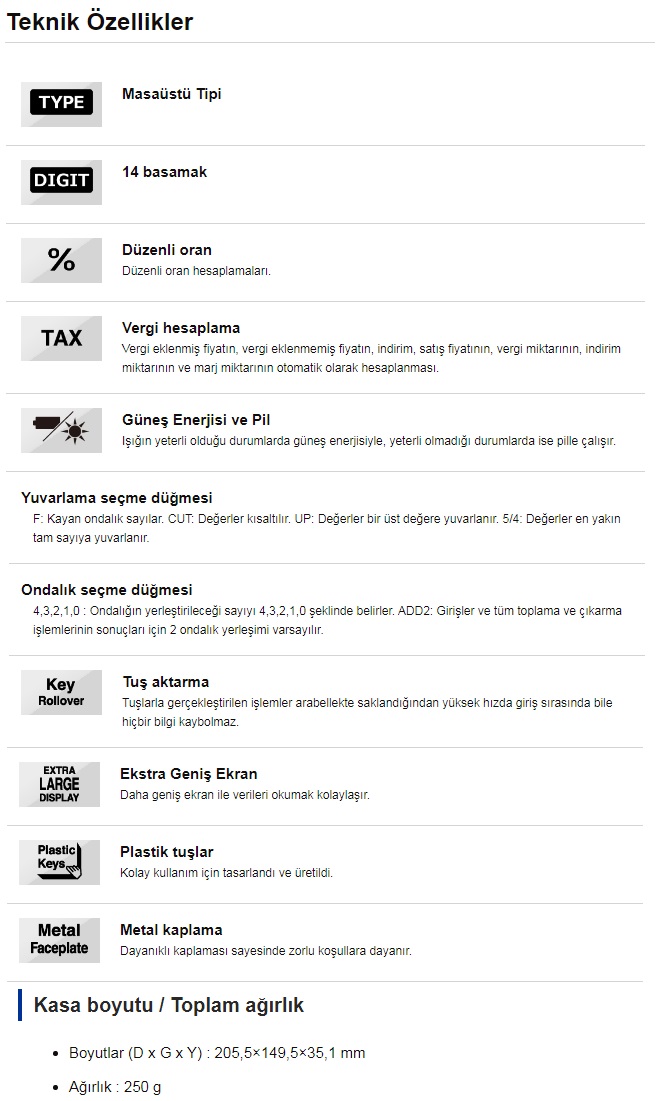 Teknik Özellikler

TYPE

Masaüstü Tipi

DIGIT

14 basamak

%

Düzenli oran

Düzenli oran hesaplamaları.

TAX

Vergi hesaplama

Vergi eklenmiş fiyatın, vergi eklenmemiş fiyatın, indirim, satış fiyatının, vergi miktarının, indirim miktarının ve marj miktarının otomatik olarak hesaplanması.

Güneş Enerjisi ve Pil

Işığın yeterli olduğu durumlarda güneş enerjisiyle, yeterli olmadığı durumlarda ise pille çalışır.

Yuvarlama seçme düğmesi

F: Kayan ondalık sayılar. CUT: Değerler kısaltılır. UP: Değerler bir üst değere yuvarlanır. 5/4: Değerler en yakın tam sayıya yuvarlanır.

Ondalık seçme düğmesi

4,3,2,1,0 : Ondalığın yerleştirileceği sayıyı 4,3,2,1,0 şeklinde belirler. ADD2: Girişler ve tüm toplama ve çıkarma işlemlerinin sonuçları için 2 ondalık yerleşimi varsayılır.

Key
Rollover

Tuş aktarma

Tuşlarla gerçekleştirilen işlemler arabellekte saklandığından yüksek hızda giriş sırasında bile hiçbir bilgi kaybolmaz.

EXTRA
LARGE
DISPLAY

Ekstra Geniş Ekran

Daha geniş ekran ile verileri okumak kolaylaşır.

Plastic
Keys

Plastik tuşlar

Kolay kullanım için tasarlandı ve üretildi.

Metal
Faceplate

Metal kaplama

Dayanıklı kaplaması sayesinde zorlu koşullara dayanır.

Kasa boyutu / Toplam ağırlık

• Boyutlar (D x G x Y) : 205,5×149,5×35,1 mm
• Ağırlık : 250 g